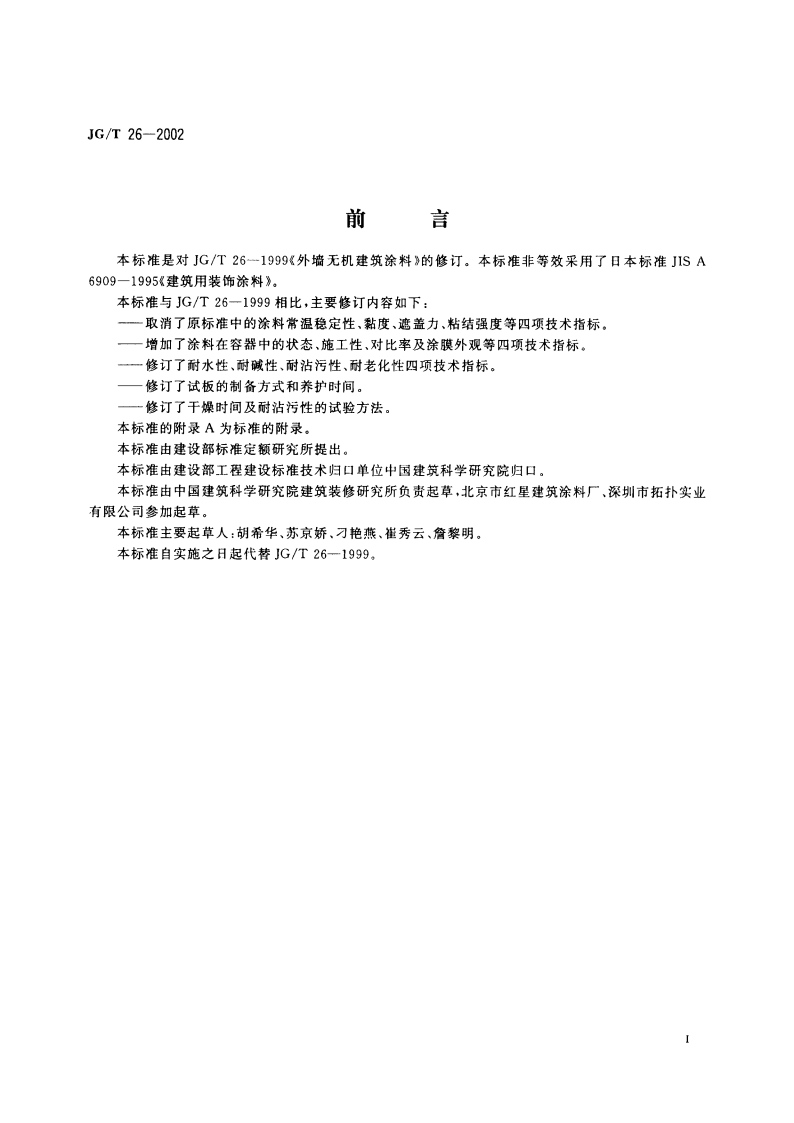 JG/T 26—2002

前　　言

本标准是对 JG/T 26—1999《外墙无机建筑涂料》的修订。本标准非等效采用了日本标准 JIS A 6909—1995《建筑用装饰涂料》。

本标准与 JG/T 26—1999 相比，主要修订内容如下：

——取消了原标准中的涂料常温稳定性、黏度、遮盖力、粘结强度等四项技术指标。

——增加了涂料在容器中的状态、施工性、对比率及涂膜外观等四项技术指标。

——修订了耐水性、耐碱性、耐沾污性、耐老化性四项技术指标。

——修订了试板的制备方式和养护时间。

——修订了干燥时间及耐沾污性的试验方法。

本标准的附录 A 为标准的附录。

本标准由建设部标准定额研究所提出。

本标准由建设部工程建设标准技术归口单位中国建筑科学研究院归口。

本标准由中国建筑科学研究院建筑装修研究所负责起草，北京市红星建筑涂料厂、深圳市拓扑实业有限公司参加起草。

本标准主要起草人：胡希华、苏京娇、刁艳燕、崔秀云、詹黎明。

本标准自实施之日起代替 JG/T 26—1999。

I